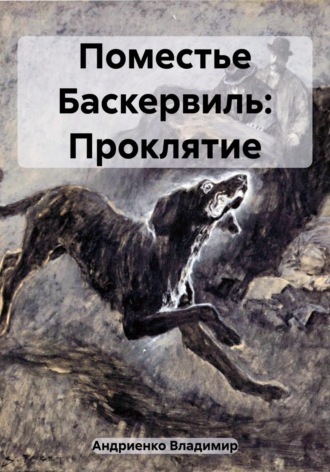 Поместье Баскервиль: Проклятие

Андриенко Владимир